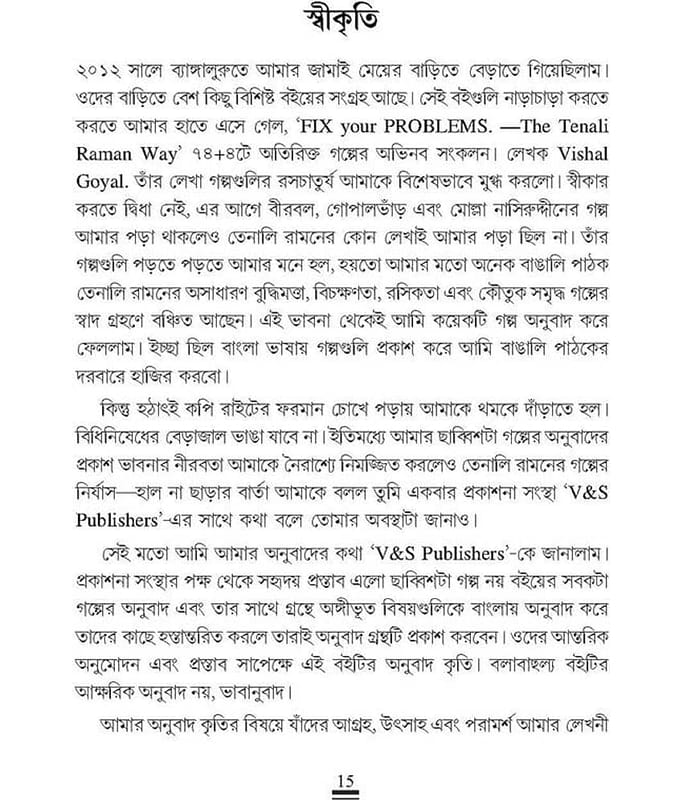 স্বীকৃতি

২০১২ সালে ব্যাঙ্গালুরুতে আমার জামাই মেয়ের বাড়িতে বেড়াতে গিয়েছিলাম। ওদের বাড়িতে বেশ কিছু বিশিষ্ট বইয়ের সংগ্রহ আছে। সেই বইগুলি নাড়াচাড়া করতে করতে আমার হাতে এসে গেল, 'FIX your PROBLEMS. —The Tenali Raman Way' ৭৪+৪টে অতিরিক্ত গল্পের অভিনব সংকলন। লেখক Vishal Goyal. তাঁর লেখা গল্পগুলির রসচাতুর্য আমাকে বিশেষভাবে মুগ্ধ করলো। স্বীকার করতে দ্বিধা নেই, এর আগে বীরবল, গোপালভাঁড় এবং মোল্লা নাসিরুদ্দীনের গল্প আমার পড়া থাকলেও তেনালি রামনের কোন লেখাই আমার পড়া ছিল না। তাঁর গল্পগুলি পড়তে পড়তে আমার মনে হল, হয়তো আমার মতো অনেক বাঙালি পাঠক তেনালি রামনের অসাধারণ বুদ্ধিমত্তা, বিচক্ষণতা, রসিকতা এবং কৌতুক সমৃদ্ধ গল্পের স্বাদ গ্রহণে বঞ্চিত আছেন। এই ভাবনা থেকেই আমি কয়েকটি গল্প অনুবাদ করে ফেললাম। ইচ্ছা ছিল বাংলা ভাষায় গল্পগুলি প্রকাশ করে আমি বাঙালি পাঠকের দরবারে হাজির করবো।

কিন্তু হঠাৎই কপি রাইটের ফরমান চোখে পড়ায় আমাকে থমকে দাঁড়াতে হল। বিধিনিষেধের বেড়াজাল ভাঙা যাবে না। ইতিমধ্যে আমার ছাব্বিশটা গল্পের অনুবাদের প্রকাশ ভাবনার নীরবতা আমাকে নৈরাশ্যে নিমজ্জিত করলেও তেনালি রামনের গল্পের নির্যাস—হাল না ছাড়ার বার্তা আমাকে বলল তুমি একবার প্রকাশনা সংস্থা 'V&S Publishers'-এর সাথে কথা বলে তোমার অবস্থাটা জানাও।

সেই মতো আমি আমার অনুবাদের কথা 'V&S Publishers'-কে জানালাম। প্রকাশনা সংস্থার পক্ষ থেকে সহৃদয় প্রস্তাব এলো ছাব্বিশটা গল্প নয় বইয়ের সবকটা গল্পের অনুবাদ এবং তার সাথে গ্রন্থে অঙ্গীভূত বিষয়গুলিকে বাংলায় অনুবাদ করে তাদের কাছে হস্তান্তরিত করলে তারাই অনুবাদ গ্রন্থটি প্রকাশ করবেন। ওদের আন্তরিক অনুমোদন এবং প্রস্তাব সাপেক্ষে এই বইটির অনুবাদ কৃতি। বলাবাহুল্য বইটির আক্ষরিক অনুবাদ নয়, ভাবানুবাদ।

আমার অনুবাদ কৃতির বিষয়ে যাঁদের আগ্রহ, উৎসাহ এবং পরামর্শ আমার লেখনী

15